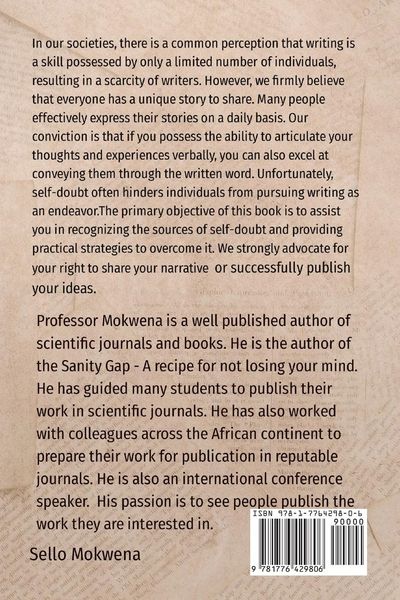 In our societies, there is a common perception that writing is a skill possessed by only a limited number of individuals, resulting in a scarcity of writers. However, we firmly believe that everyone has a unique story to share. Many people effectively express their stories on a daily basis. Our conviction is that if you possess the ability to articulate your thoughts and experiences verbally, you can also excel at conveying them through the written word. Unfortunately, self-doubt often hinders individuals from pursuing writing as an endeavor.The primary objective of this book is to assist you in recognizing the sources of self-doubt and providing practical strategies to overcome it. We strongly advocate for your right to share your narrative or successfully publish your ideas.

Professor Mokwena is a well published author of scientific journals and books. He is the author of the Sanity Gap - A recipe for not losing your mind. He has guided many students to publish their work in scientific journals. He has also worked with colleagues across the African continent to prepare their work for publication in reputable journals. He is also an international conference speaker. His passion is to see people publish the work they are interested in.

Sello Mokwena

ISBN 978-1-7764298-0-6

90000

9 781776 429806